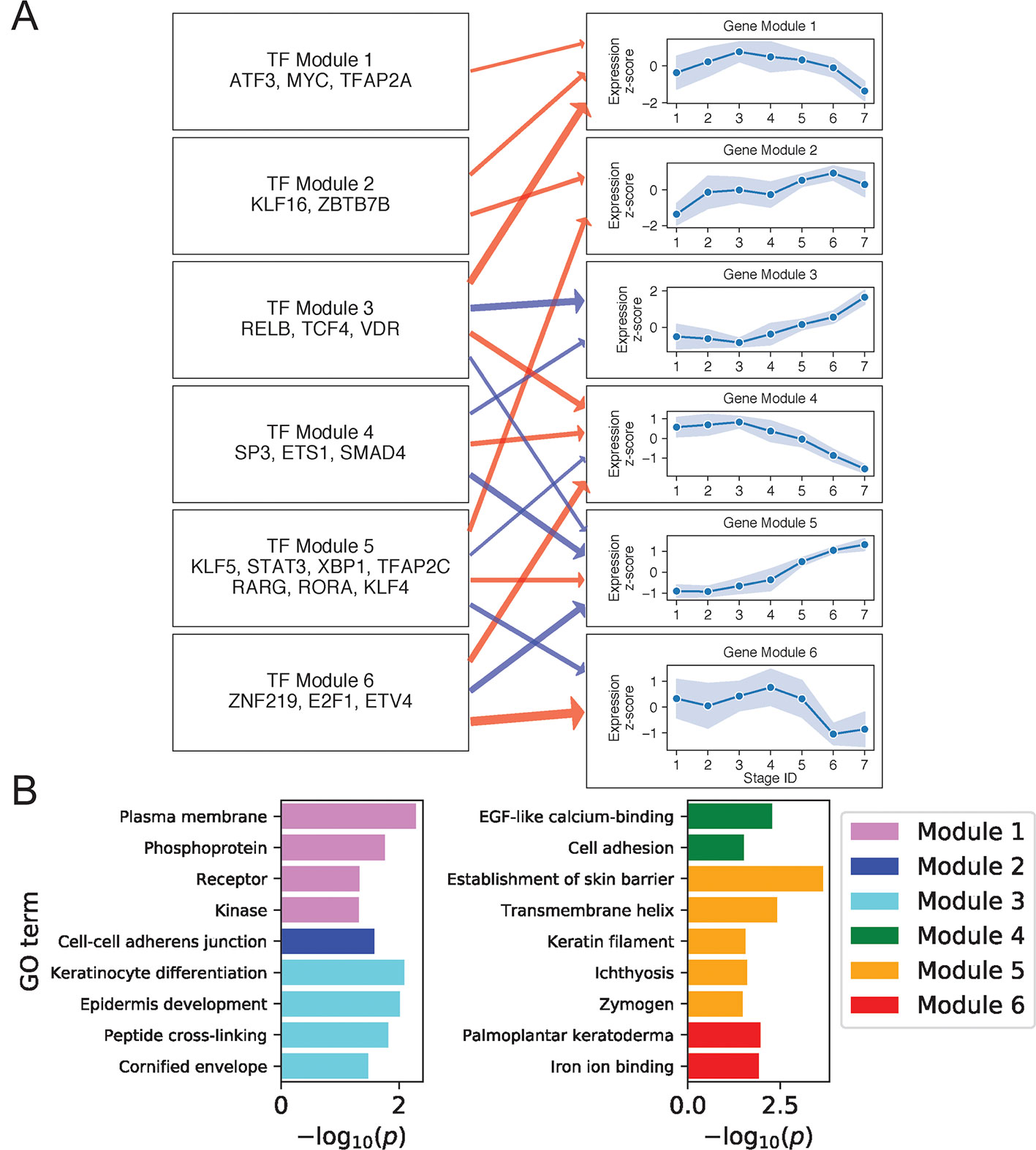 A

TF Module 1
ATF3, MYC, TFAP2A

TF Module 2
KLF16, ZBTB7B

TF Module 3
RELB, TCF4, VDR

TF Module 4
SP3, ETS1, SMAD4

TF Module 5
KLF5, STAT3, XBP1, TFAP2C
RARG, RORA, KLF4

TF Module 6
ZNF219, E2F1, ETV4

Gene Module 1
Expression z-score
0
−2
1 2 3 4 5 6 7

Gene Module 2
Expression z-score
0
−2
1 2 3 4 5 6 7

Gene Module 3
Expression z-score
2
0
1 2 3 4 5 6 7

Gene Module 4
Expression z-score
1
0
−1
1 2 3 4 5 6 7

Gene Module 5
Expression z-score
1
0
−1
1 2 3 4 5 6 7

Gene Module 6
Expression z-score
1
0
−1
1 2 3 4 5 6 7
Stage ID

B

GO term

Plasma membrane
Phosphoprotein
Receptor
Kinase
Cell-cell adherens junction
Keratinocyte differentiation
Epidermis development
Peptide cross-linking
Cornified envelope
0 2
$-\log_{10}(p)$

EGF-like calcium-binding
Cell adhesion
Establishment of skin barrier
Transmembrane helix
Keratin filament
Ichthyosis
Zymogen
Palmoplantar keratoderma
Iron ion binding
0.0 2.5
$-\log_{10}(p)$

Module 1
Module 2
Module 3
Module 4
Module 5
Module 6